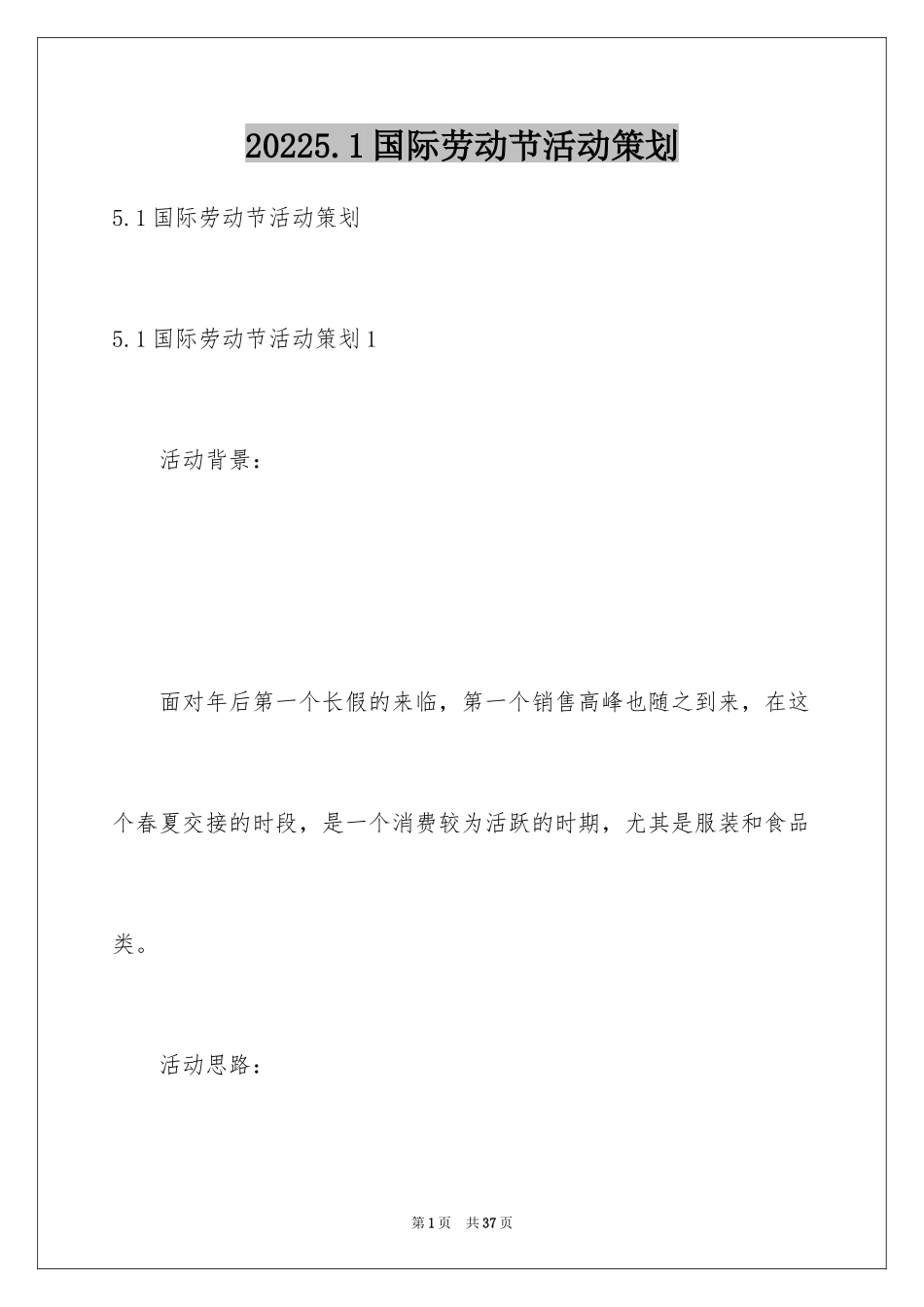 20225.1国际劳动节活动策划

5.1国际劳动节活动策划

5.1国际劳动节活动策划1

活动背景：

面对年后第一个长假的来临，第一个销售高峰也随之到来，在这个春夏交接的时段，是一个消费较为活跃的时期，尤其是服装和食品类。

活动思路：

第1页 共37页